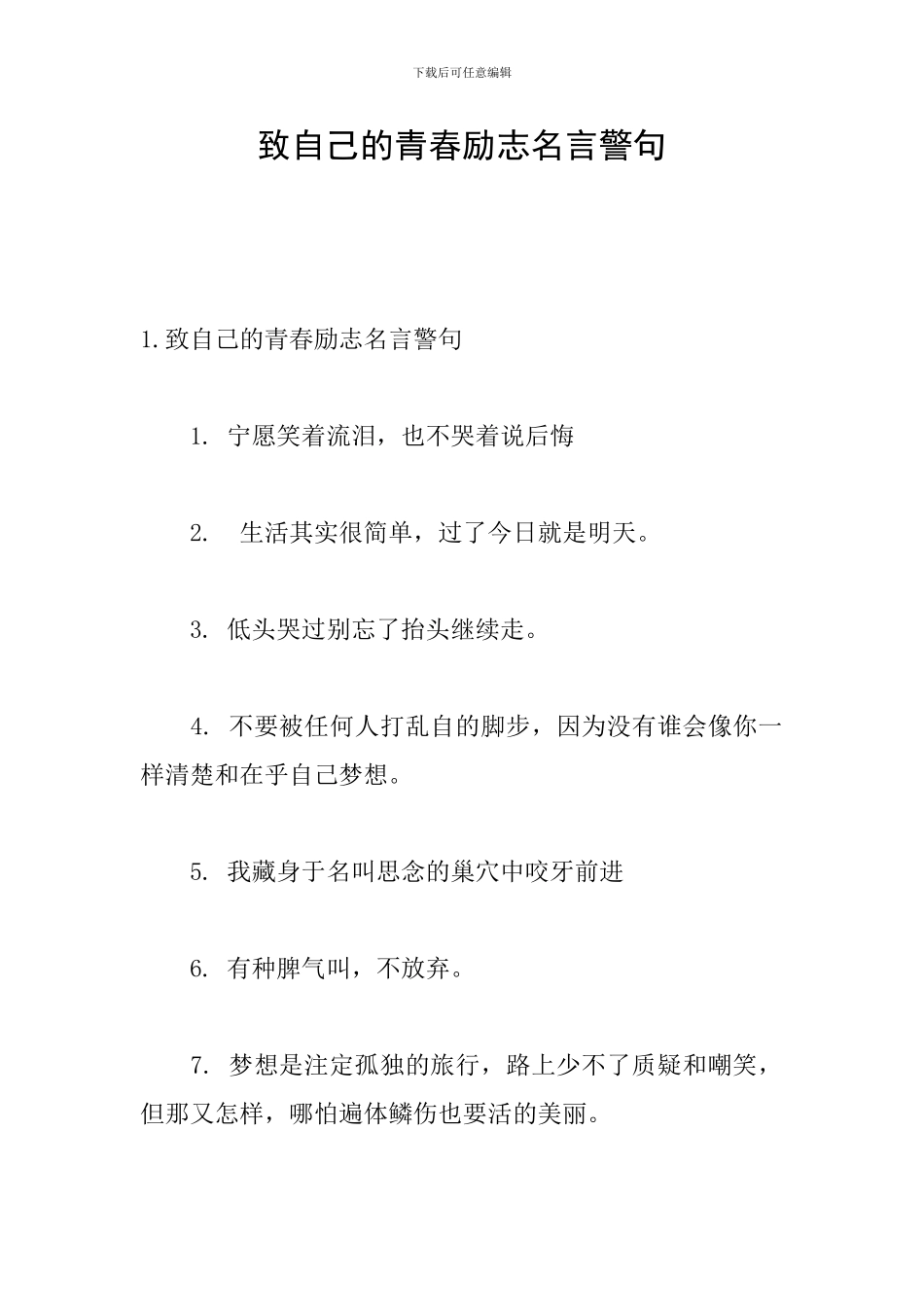 下载后可任意编辑

致自己的青春励志名言警句

1.致自己的青春励志名言警句

1. 宁愿笑着流泪，也不哭着说后悔

2. 生活其实很简单，过了今日就是明天。

3. 低头哭过别忘了抬头继续走。

4. 不要被任何人打乱自的脚步，因为没有谁会像你一样清楚和在乎自己梦想。

5. 我藏身于名叫思念的巢穴中咬牙前进

6. 有种脾气叫，不放弃。

7. 梦想是注定孤独的旅行，路上少不了质疑和嘲笑，但那又怎样，哪怕遍体鳞伤也要活的美丽。